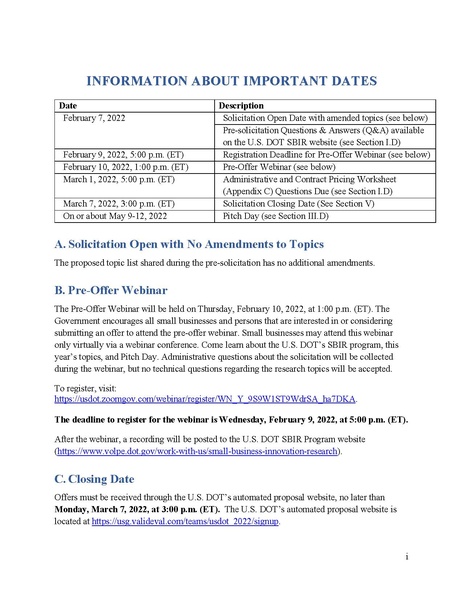 INFORMATION ABOUT IMPORTANT DATES

| Date | Description |
|---|---|
| February 7, 2022 | Solicitation Open Date with amended topics (see below) |
| | Pre-solicitation Questions & Answers (Q&A) available on the U.S. DOT SBIR website (see Section I.D) |
| February 9, 2022, 5:00 p.m. (ET) | Registration Deadline for Pre-Offer Webinar (see below) |
| February 10, 2022, 1:00 p.m. (ET) | Pre-Offer Webinar (see below) |
| March 1, 2022, 5:00 p.m. (ET) | Administrative and Contract Pricing Worksheet (Appendix C) Questions Due (see Section I.D) |
| March 7, 2022, 3:00 p.m. (ET) | Solicitation Closing Date (See Section V) |
| On or about May 9-12, 2022 | Pitch Day (see Section III.D) |

A. Solicitation Open with No Amendments to Topics

The proposed topic list shared during the pre-solicitation has no additional amendments.

B. Pre-Offer Webinar

The Pre-Offer Webinar will be held on Thursday, February 10, 2022, at 1:00 p.m. (ET). The Government encourages all small businesses and persons that are interested in or considering submitting an offer to attend the pre-offer webinar. Small businesses may attend this webinar only virtually via a webinar conference. Come learn about the U.S. DOT's SBIR program, this year's topics, and Pitch Day. Administrative questions about the solicitation will be collected during the webinar, but no technical questions regarding the research topics will be accepted.

To register, visit: https://usdot.zoomgov.com/webinar/register/WN_Y_9S9W1ST9WdrSA_ha7DKA.

The deadline to register for the webinar is Wednesday, February 9, 2022, at 5:00 p.m. (ET).

After the webinar, a recording will be posted to the U.S. DOT SBIR Program website (https://www.volpe.dot.gov/work-with-us/small-business-innovation-research).

C. Closing Date

Offers must be received through the U.S. DOT's automated proposal website, no later than Monday, March 7, 2022, at 3:00 p.m. (ET). The U.S. DOT's automated proposal website is located at https://usg.valideval.com/teams/usdot_2022/signup.

i